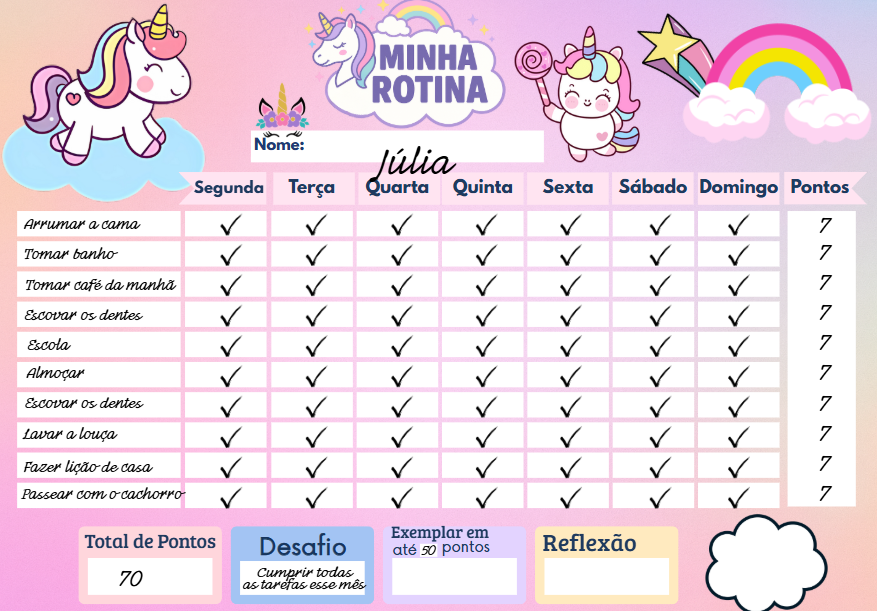 MINHA ROTINA

Nome: Júlia

| | Segunda | Terça | Quarta | Quinta | Sexta | Sábado | Domingo | Pontos |
|---|---|---|---|---|---|---|---|---|
| Arrumar a cama | ✓ | ✓ | ✓ | ✓ | ✓ | ✓ | ✓ | 7 |
| Tomar banho | ✓ | ✓ | ✓ | ✓ | ✓ | ✓ | ✓ | 7 |
| Tomar café da manhã | ✓ | ✓ | ✓ | ✓ | ✓ | ✓ | ✓ | 7 |
| Escovar os dentes | ✓ | ✓ | ✓ | ✓ | ✓ | ✓ | ✓ | 7 |
| Escola | ✓ | ✓ | ✓ | ✓ | ✓ | ✓ | ✓ | 7 |
| Almoçar | ✓ | ✓ | ✓ | ✓ | ✓ | ✓ | ✓ | 7 |
| Escovar os dentes | ✓ | ✓ | ✓ | ✓ | ✓ | ✓ | ✓ | 7 |
| Lavar a louça | ✓ | ✓ | ✓ | ✓ | ✓ | ✓ | ✓ | 7 |
| Fazer lição de casa | ✓ | ✓ | ✓ | ✓ | ✓ | ✓ | ✓ | 7 |
| Passear com o cachorro | ✓ | ✓ | ✓ | ✓ | ✓ | ✓ | ✓ | 7 |

Total de Pontos
70

Desafio
Cumprir todas as tarefas esse mês

Exemplar em até 50 pontos

Reflexão